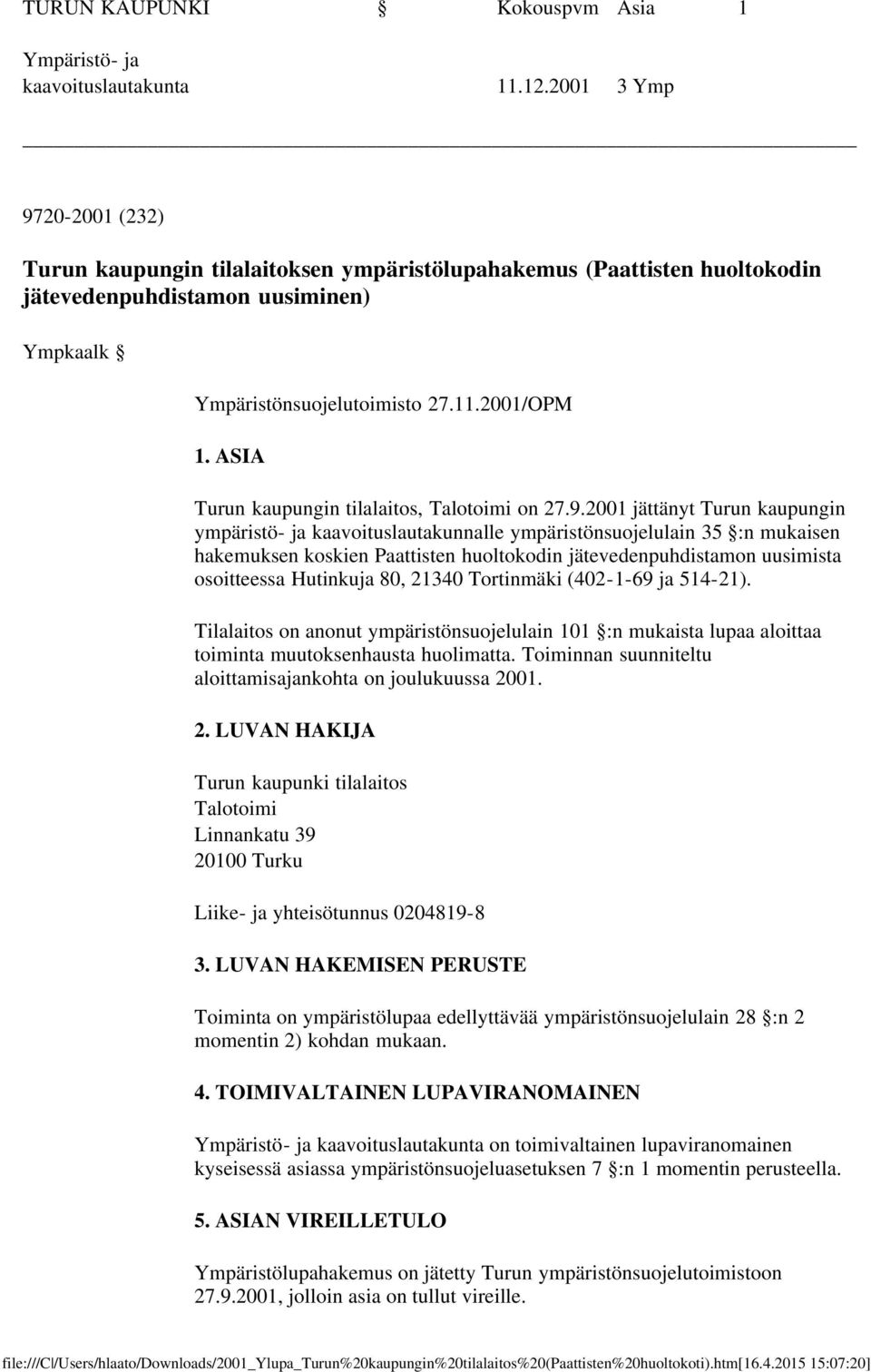 TURUN KAUPUNKI § Kokouspvm Asia 1

Ympäristö- ja kaavoituslautakunta 11.12.2001 3 Ymp

9720-2001 (232)

Turun kaupungin tilalaitoksen ympäristölupahakemus (Paattisten huoltokodin jätevedenpuhdistamon uusiminen)

Ympkaalk §

Ympäristönsuojelutoimisto 27.11.2001/OPM

1. ASIA

Turun kaupungin tilalaitos, Talotoimi on 27.9.2001 jättänyt Turun kaupungin ympäristö- ja kaavoituslautakunnalle ympäristönsuojelulain 35 §:n mukaisen hakemuksen koskien Paattisten huoltokodin jätevedenpuhdistamon uusimista osoitteessa Hutinkuja 80, 21340 Tortinmäki (402-1-69 ja 514-21).

Tilalaitos on anonut ympäristönsuojelulain 101 §:n mukaista lupaa aloittaa toiminta muutoksenhausta huolimatta. Toiminnan suunniteltu aloittamisajankohta on joulukuussa 2001.

2. LUVAN HAKIJA

Turun kaupunki tilalaitos
Talotoimi
Linnankatu 39
20100 Turku

Liike- ja yhteisötunnus 0204819-8

3. LUVAN HAKEMISEN PERUSTE

Toiminta on ympäristölupaa edellyttävää ympäristönsuojelulain 28 §:n 2 momentin 2) kohdan mukaan.

4. TOIMIVALTAINEN LUPAVIRANOMAINEN

Ympäristö- ja kaavoituslautakunta on toimivaltainen lupaviranomainen kyseisessä asiassa ympäristönsuojeluasetuksen 7 §:n 1 momentin perusteella.

5. ASIAN VIREILLETULO

Ympäristölupahakemus on jätetty Turun ympäristönsuojelutoimistoon 27.9.2001, jolloin asia on tullut vireille.

file:///C|/Users/hlaato/Downloads/2001_Ylupa_Turun%20kaupungin%20tilalaitos%20(Paattisten%20huoltokoti).htm[16.4.2015 15:07:20]